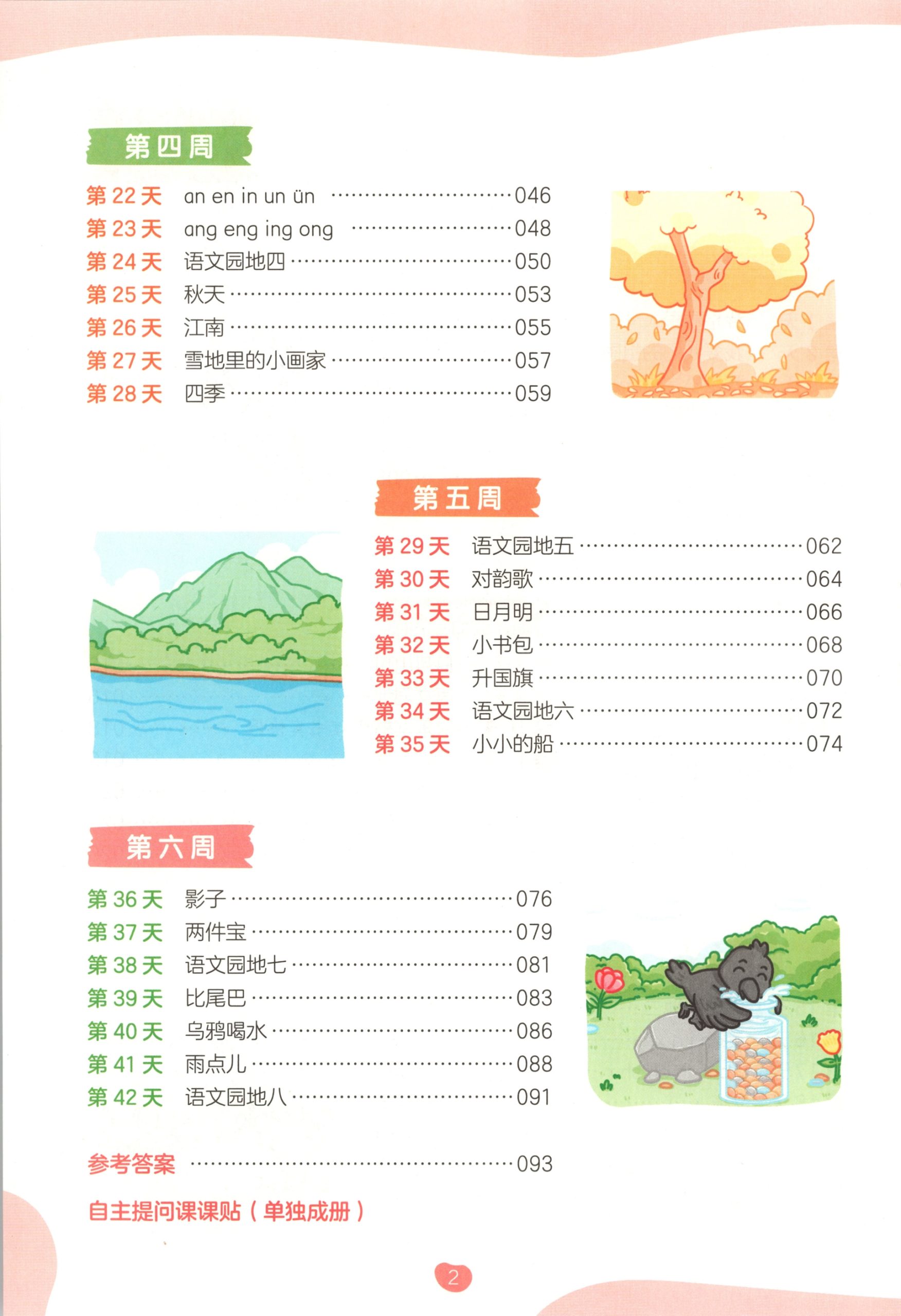 第四周

第22天 an en in un ün 046
第23天 ang eng ing ong 048
第24天 语文园地四 050
第25天 秋天 053
第26天 江南 055
第27天 雪地里的小画家 057
第28天 四季 059

第五周

第29天 语文园地五 062
第30天 对韵歌 064
第31天 日月明 066
第32天 小书包 068
第33天 升国旗 070
第34天 语文园地六 072
第35天 小小的船 074

第六周

第36天 影子 076
第37天 两件宝 079
第38天 语文园地七 081
第39天 比尾巴 083
第40天 乌鸦喝水 086
第41天 雨点儿 088
第42天 语文园地八 091

参考答案 093

自主提问课课贴（单独成册）

2